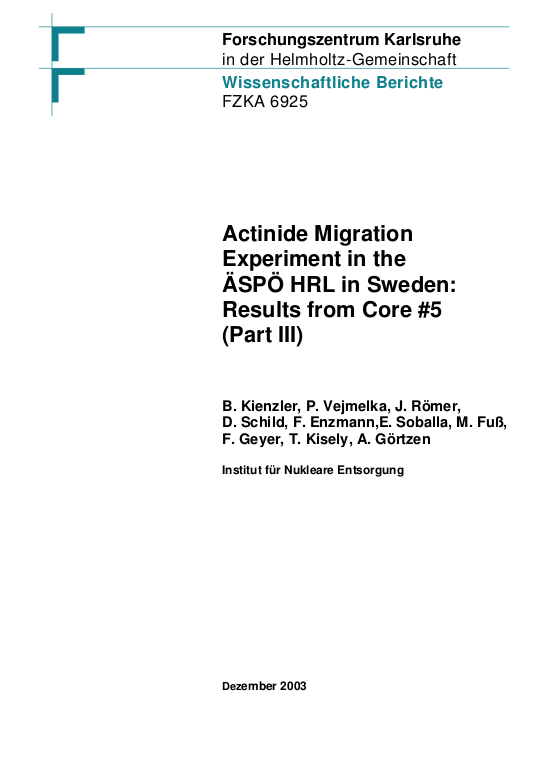 Forschungszentrum Karlsruhe
in der Helmholtz-Gemeinschaft
Wissenschaftliche Berichte
FZKA 6925

Actinide Migration Experiment in the ÄSPÖ HRL in Sweden: Results from Core #5 (Part III)

B. Kienzler, P. Vejmelka, J. Römer, D. Schild, F. Enzmann,E. Soballa, M. Fuß, F. Geyer, T. Kisely, A. Görtzen

Institut für Nukleare Entsorgung

Dezember 2003